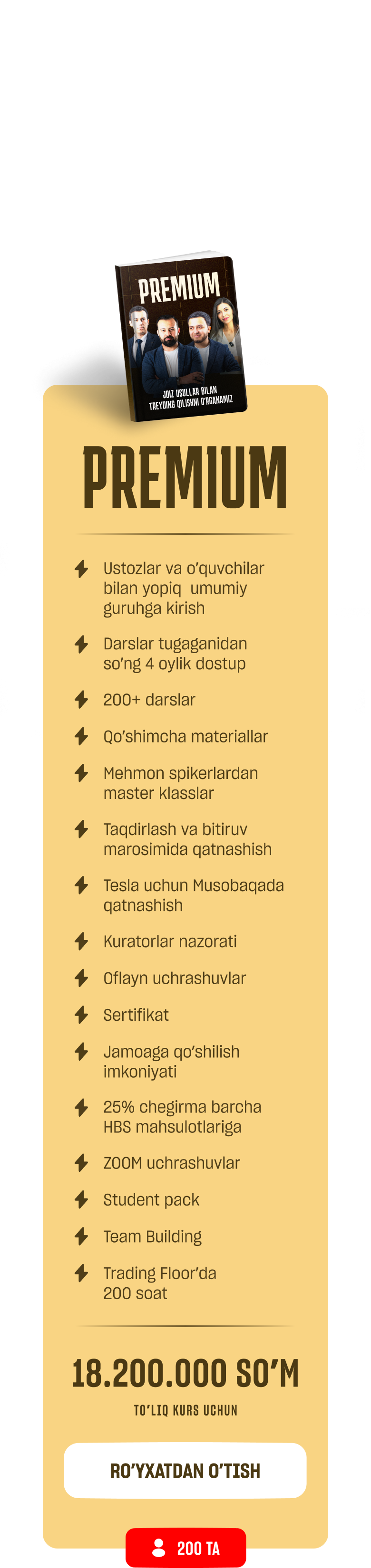 PREMIUM

JOIZ USULLAR BILAN TREYDING QILISHNI O'RGANAMIZ

PREMIUM

Ustozlar va o'quvchilar bilan yopiq umumiy guruhga kirish

Darslar tugaganidan so'ng 4 oylik dostup

200+ darslar

Qo'shimcha materiallar

Mehmon spikerlardan master klasslar

Taqdirlash va bitiruv marosimida qatnashish

Tesla uchun Musobaqada qatnashish

Kuratorlar nazorati

Oflayn uchrashuvlar

Sertifikat

Jamoaga qo'shilish imkoniyati

25% chegirma barcha HBS mahsulotlariga

ZOOM uchrashuvlar

Student pack

Team Building

Trading Floor'da 200 soat

18.200.000 SO'M

TO'LIQ KURS UCHUN

RO'YXATDAN O'TISH

200 TA